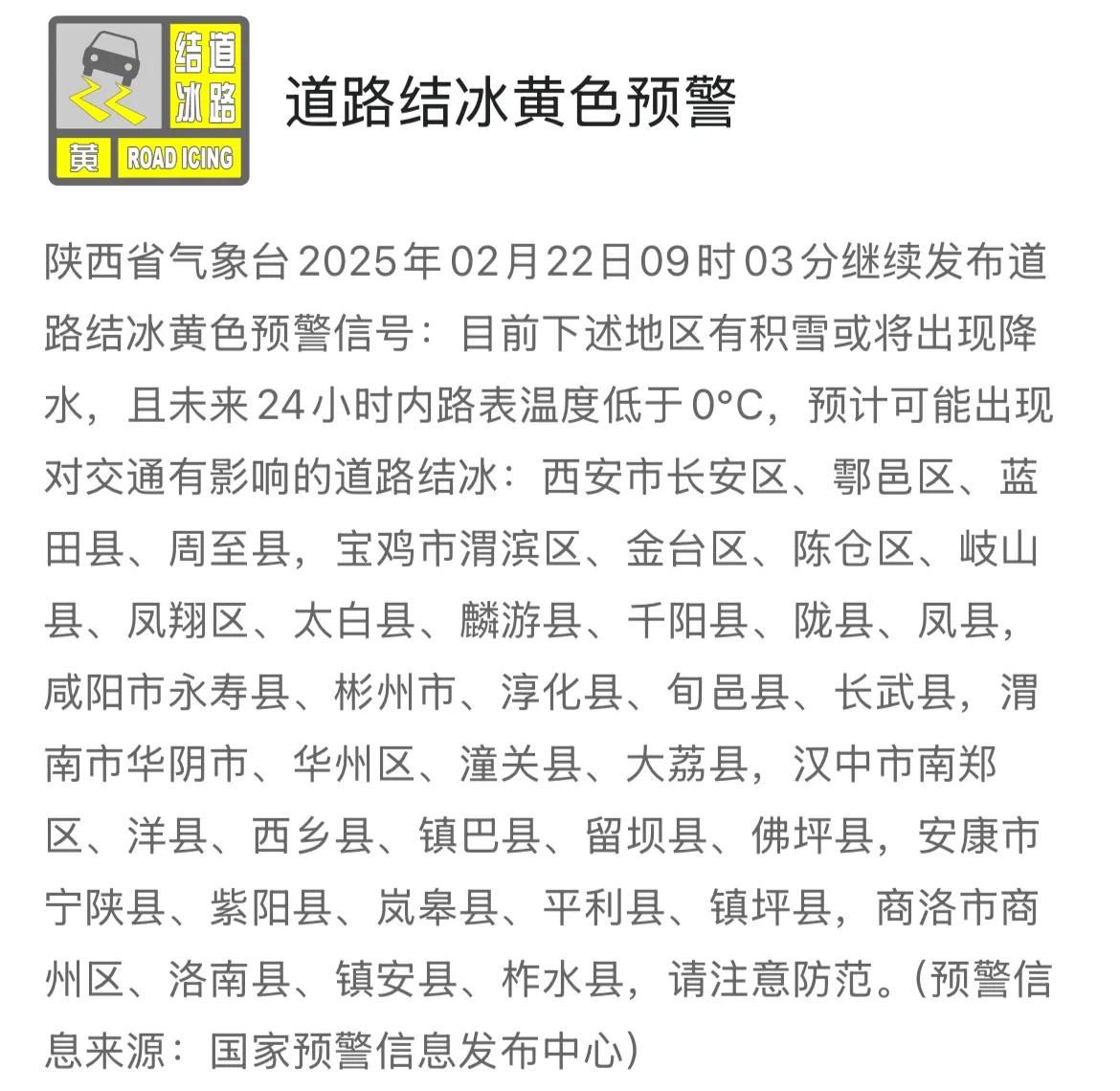 道路结冰 黄 ROAD ICING

道路结冰黄色预警

陕西省气象台2025年02月22日09时03分继续发布道路结冰黄色预警信号：目前下述地区有积雪或将出现降水，且未来24小时内路表温度低于0°C，预计可能出现对交通有影响的道路结冰：西安市长安区、鄠邑区、蓝田县、周至县，宝鸡市渭滨区、金台区、陈仓区、岐山县、凤翔区、太白县、麟游县、千阳县、陇县、凤县，咸阳市永寿县、彬州市、淳化县、旬邑县、长武县，渭南市华阴市、华州区、潼关县、大荔县，汉中市南郑区、洋县、西乡县、镇巴县、留坝县、佛坪县，安康市宁陕县、紫阳县、岚皋县、平利县、镇坪县，商洛市商州区、洛南县、镇安县、柞水县，请注意防范。（预警信息来源：国家预警信息发布中心）